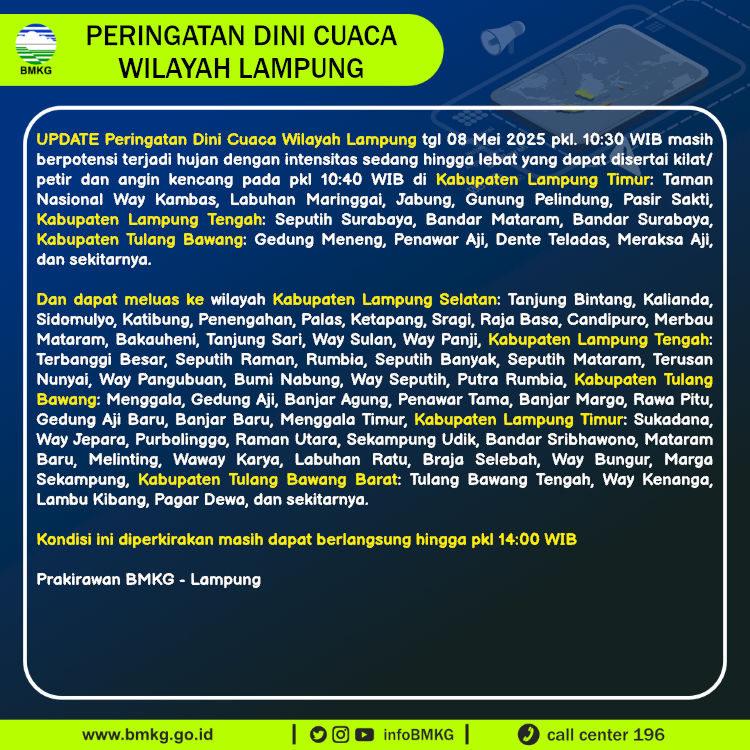 BMKG

PERINGATAN DINI CUACA
WILAYAH LAMPUNG

UPDATE Peringatan Dini Cuaca Wilayah Lampung tgl 08 Mei 2025 pkl. 10:30 WIB masih berpotensi terjadi hujan dengan intensitas sedang hingga lebat yang dapat disertai kilat/ petir dan angin kencang pada pkl 10:40 WIB di Kabupaten Lampung Timur: Taman Nasional Way Kambas, Labuhan Maringgai, Jabung, Gunung Pelindung, Pasir Sakti, Kabupaten Lampung Tengah: Seputih Surabaya, Bandar Mataram, Bandar Surabaya, Kabupaten Tulang Bawang: Gedung Meneng, Penawar Aji, Dente Teladas, Meraksa Aji, dan sekitarnya.

Dan dapat meluas ke wilayah Kabupaten Lampung Selatan: Tanjung Bintang, Kalianda, Sidomulyo, Katibung, Penengahan, Palas, Ketapang, Sragi, Raja Basa, Candipuro, Merbau Mataram, Bakauheni, Tanjung Sari, Way Sulan, Way Panji, Kabupaten Lampung Tengah: Terbanggi Besar, Seputih Raman, Rumbia, Seputih Banyak, Seputih Mataram, Terusan Nunyai, Way Pangubuan, Bumi Nabung, Way Seputih, Putra Rumbia, Kabupaten Tulang Bawang: Menggala, Gedung Aji, Banjar Agung, Penawar Tama, Banjar Margo, Rawa Pitu, Gedung Aji Baru, Banjar Baru, Menggala Timur, Kabupaten Lampung Timur: Sukadana, Way Jepara, Purbolinggo, Raman Utara, Sekampung Udik, Bandar Sribhawono, Mataram Baru, Melinting, Waway Karya, Labuhan Ratu, Braja Selebah, Way Bungur, Marga Sekampung, Kabupaten Tulang Bawang Barat: Tulang Bawang Tengah, Way Kenanga, Lambu Kibang, Pagar Dewa, dan sekitarnya.

Kondisi ini diperkirakan masih dapat berlangsung hingga pkl 14:00 WIB

Prakirawan BMKG - Lampung

www.bmkg.go.id | infoBMKG | call center 196